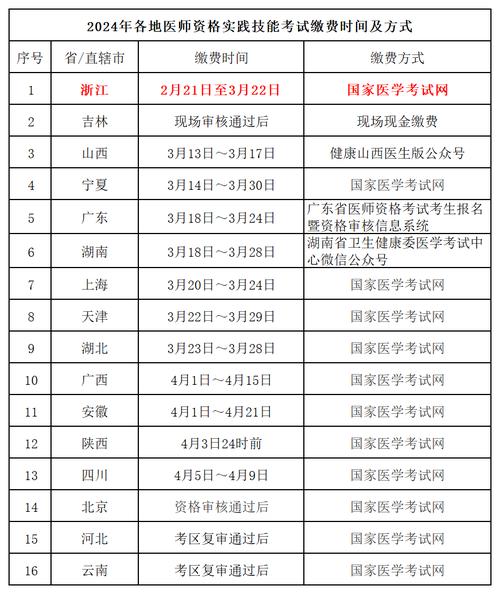 2024年各地医师资格实践技能考试缴费时间及方式

| 序号 | 省/直辖市 | 缴费时间 | 缴费方式 |
|---|---|---|---|
| 1 | 浙江 | 2月21日至3月22日 | 国家医学考试网 |
| 2 | 吉林 | 现场审核通过后 | 现场现金缴费 |
| 3 | 山西 | 3月13日～3月17日 | 健康山西医生版公众号 |
| 4 | 宁夏 | 3月14日～3月30日 | 国家医学考试网 |
| 5 | 广东 | 3月18日～3月24日 | 广东省医师资格考试考生报名暨资格审核信息系统 |
| 6 | 湖南 | 3月18日～3月28日 | 湖南省卫生健康委医学考试中心微信公众号 |
| 7 | 上海 | 3月20日～3月24日 | 国家医学考试网 |
| 8 | 天津 | 3月22日～3月29日 | 国家医学考试网 |
| 9 | 湖北 | 3月23日～3月28日 | 国家医学考试网 |
| 10 | 广西 | 4月1日～4月15日 | 国家医学考试网 |
| 11 | 安徽 | 4月1日～4月21日 | 国家医学考试网 |
| 12 | 陕西 | 4月3日24时前 | 国家医学考试网 |
| 13 | 四川 | 4月5日～4月9日 | 国家医学考试网 |
| 14 | 北京 | 资格审核通过后 | 国家医学考试网 |
| 15 | 河北 | 考区复审通过后 | 国家医学考试网 |
| 16 | 云南 | 考区复审通过后 | 国家医学考试网 |